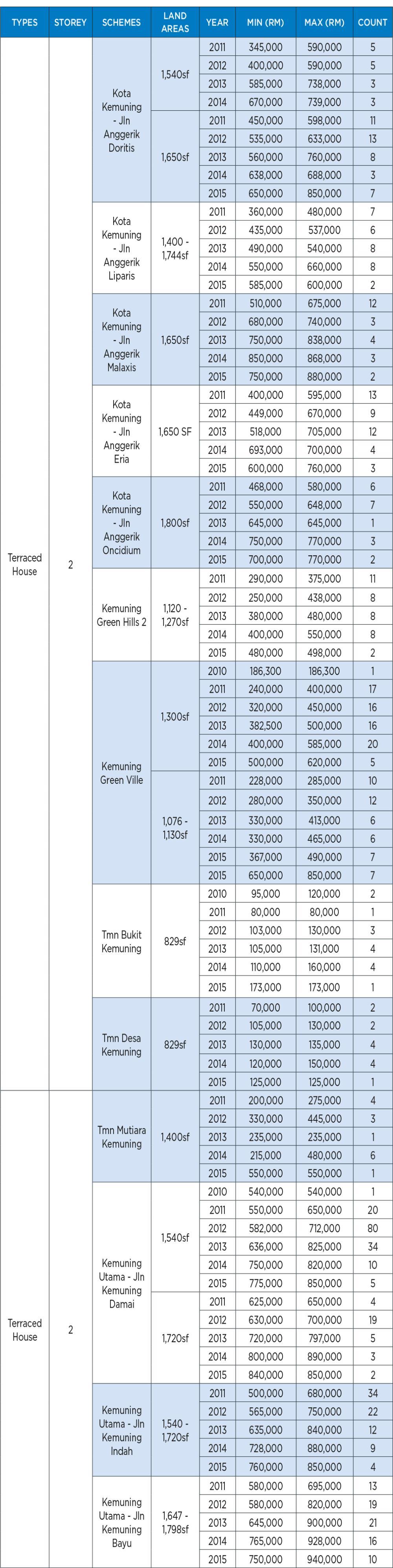 | TYPES | STOREY | SCHEMES | LAND AREAS | YEAR | MIN (RM) | MAX (RM) | COUNT |
|---|---|---|---|---|---|---|---|
| Terraced House | 2 | Kota Kemuning - Jln Anggerik Doritis | 1,540sf | 2011 | 345,000 | 590,000 | 5 |
| | | | | 2012 | 400,000 | 590,000 | 5 |
| | | | | 2013 | 585,000 | 738,000 | 3 |
| | | | | 2014 | 670,000 | 739,000 | 3 |
| | | | 1,650sf | 2011 | 450,000 | 598,000 | 11 |
| | | | | 2012 | 535,000 | 633,000 | 13 |
| | | | | 2013 | 560,000 | 760,000 | 8 |
| | | | | 2014 | 638,000 | 688,000 | 3 |
| | | | | 2015 | 650,000 | 850,000 | 7 |
| | | Kota Kemuning - Jln Anggerik Liparis | 1,400 - 1,744sf | 2011 | 360,000 | 480,000 | 7 |
| | | | | 2012 | 435,000 | 537,000 | 6 |
| | | | | 2013 | 490,000 | 540,000 | 8 |
| | | | | 2014 | 550,000 | 660,000 | 8 |
| | | | | 2015 | 585,000 | 600,000 | 2 |
| | | Kota Kemuning - Jln Anggerik Malaxis | 1,650sf | 2011 | 510,000 | 675,000 | 12 |
| | | | | 2012 | 680,000 | 740,000 | 3 |
| | | | | 2013 | 750,000 | 838,000 | 4 |
| | | | | 2014 | 850,000 | 868,000 | 3 |
| | | | | 2015 | 750,000 | 880,000 | 2 |
| | | Kota Kemuning - Jln Anggerik Eria | 1,650 SF | 2011 | 400,000 | 595,000 | 13 |
| | | | | 2012 | 449,000 | 670,000 | 9 |
| | | | | 2013 | 518,000 | 705,000 | 12 |
| | | | | 2014 | 693,000 | 700,000 | 4 |
| | | | | 2015 | 600,000 | 760,000 | 3 |
| | | Kota Kemuning - Jln Anggerik Oncidium | 1,800sf | 2011 | 468,000 | 580,000 | 6 |
| | | | | 2012 | 550,000 | 648,000 | 7 |
| | | | | 2013 | 645,000 | 645,000 | 1 |
| | | | | 2014 | 750,000 | 770,000 | 3 |
| | | | | 2015 | 700,000 | 770,000 | 2 |
| | | Kemuning Green Hills 2 | 1,120 - 1,270sf | 2011 | 290,000 | 375,000 | 11 |
| | | | | 2012 | 250,000 | 438,000 | 8 |
| | | | | 2013 | 380,000 | 480,000 | 8 |
| | | | | 2014 | 400,000 | 550,000 | 8 |
| | | | | 2015 | 480,000 | 498,000 | 2 |
| | | Kemuning Green Ville | 1,300sf | 2010 | 186,300 | 186,300 | 1 |
| | | | | 2011 | 240,000 | 400,000 | 17 |
| | | | | 2012 | 320,000 | 450,000 | 16 |
| | | | | 2013 | 382,500 | 500,000 | 16 |
| | | | | 2014 | 400,000 | 585,000 | 20 |
| | | | | 2015 | 500,000 | 620,000 | 5 |
| | | | 1,076 - 1,130sf | 2011 | 228,000 | 285,000 | 10 |
| | | | | 2012 | 280,000 | 350,000 | 12 |
| | | | | 2013 | 330,000 | 413,000 | 6 |
| | | | | 2014 | 330,000 | 465,000 | 6 |
| | | | | 2015 | 367,000 | 490,000 | 7 |
| | | | | 2015 | 650,000 | 850,000 | 7 |
| | | Tmn Bukit Kemuning | 829sf | 2010 | 95,000 | 120,000 | 2 |
| | | | | 2011 | 80,000 | 80,000 | 1 |
| | | | | 2012 | 103,000 | 130,000 | 3 |
| | | | | 2013 | 105,000 | 131,000 | 4 |
| | | | | 2014 | 110,000 | 160,000 | 4 |
| | | | | 2015 | 173,000 | 173,000 | 1 |
| | | Tmn Desa Kemuning | 829sf | 2011 | 70,000 | 100,000 | 2 |
| | | | | 2012 | 105,000 | 130,000 | 2 |
| | | | | 2013 | 130,000 | 135,000 | 4 |
| | | | | 2014 | 120,000 | 150,000 | 4 |
| | | | | 2015 | 125,000 | 125,000 | 1 |
| Terraced House | 2 | Tmn Mutiara Kemuning | 1,400sf | 2011 | 200,000 | 275,000 | 4 |
| | | | | 2012 | 330,000 | 445,000 | 3 |
| | | | | 2013 | 235,000 | 235,000 | 1 |
| | | | | 2014 | 215,000 | 480,000 | 6 |
| | | | | 2015 | 550,000 | 550,000 | 1 |
| | | Kemuning Utama - Jln Kemuning Damai | 1,540sf | 2010 | 540,000 | 540,000 | 1 |
| | | | | 2011 | 550,000 | 650,000 | 20 |
| | | | | 2012 | 582,000 | 712,000 | 80 |
| | | | | 2013 | 636,000 | 825,000 | 34 |
| | | | | 2014 | 750,000 | 820,000 | 10 |
| | | | | 2015 | 775,000 | 850,000 | 5 |
| | | | 1,720sf | 2011 | 625,000 | 650,000 | 4 |
| | | | | 2012 | 630,000 | 700,000 | 19 |
| | | | | 2013 | 720,000 | 797,000 | 5 |
| | | | | 2014 | 800,000 | 890,000 | 3 |
| | | | | 2015 | 840,000 | 850,000 | 2 |
| | | Kemuning Utama - Jln Kemuning Indah | 1,540 - 1,720sf | 2011 | 500,000 | 680,000 | 34 |
| | | | | 2012 | 565,000 | 750,000 | 22 |
| | | | | 2013 | 635,000 | 840,000 | 12 |
| | | | | 2014 | 728,000 | 880,000 | 9 |
| | | | | 2015 | 760,000 | 850,000 | 4 |
| | | Kemuning Utama - Jln Kemuning Bayu | 1,647 - 1,798sf | 2011 | 580,000 | 695,000 | 13 |
| | | | | 2012 | 580,000 | 820,000 | 19 |
| | | | | 2013 | 645,000 | 900,000 | 21 |
| | | | | 2014 | 765,000 | 928,000 | 16 |
| | | | | 2015 | 750,000 | 940,000 | 10 |